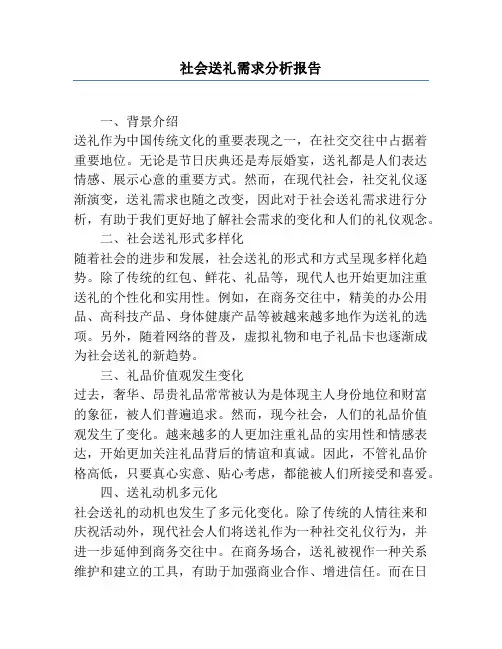 社会送礼需求分析报告

一、背景介绍

送礼作为中国传统文化的重要表现之一，在社交交往中占据着重要地位。无论是节日庆典还是寿辰婚宴，送礼都是人们表达情感、展示心意的重要方式。然而，在现代社会，社交礼仪逐渐演变，送礼需求也随之改变，因此对于社会送礼需求进行分析，有助于我们更好地了解社会需求的变化和人们的礼仪观念。

二、社会送礼形式多样化

随着社会的进步和发展，社会送礼的形式和方式呈现多样化趋势。除了传统的红包、鲜花、礼品等，现代人也开始更加注重送礼的个性化和实用性。例如，在商务交往中，精美的办公用品、高科技产品、身体健康产品等被越来越多地作为送礼的选项。另外，随着网络的普及，虚拟礼物和电子礼品卡也逐渐成为社会送礼的新趋势。

三、礼品价值观发生变化

过去，奢华、昂贵礼品常常被认为是体现主人身份地位和财富的象征，被人们普遍追求。然而，现今社会，人们的礼品价值观发生了变化。越来越多的人更加注重礼品的实用性和情感表达，开始更加关注礼品背后的情谊和真诚。因此，不管礼品价格高低，只要真心实意、贴心考虑，都能被人们所接受和喜爱。

四、送礼动机多元化

社会送礼的动机也发生了多元化变化。除了传统的人情往来和庆祝活动外，现代社会人们将送礼作为一种社交礼仪行为，并进一步延伸到商务交往中。在商务场合，送礼被视作一种关系维护和建立的工具，有助于加强商业合作、增进信任。而在日